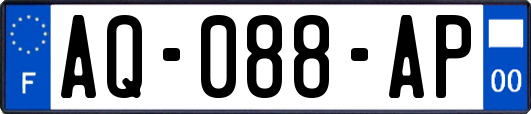 F

AQ-088-AP

00